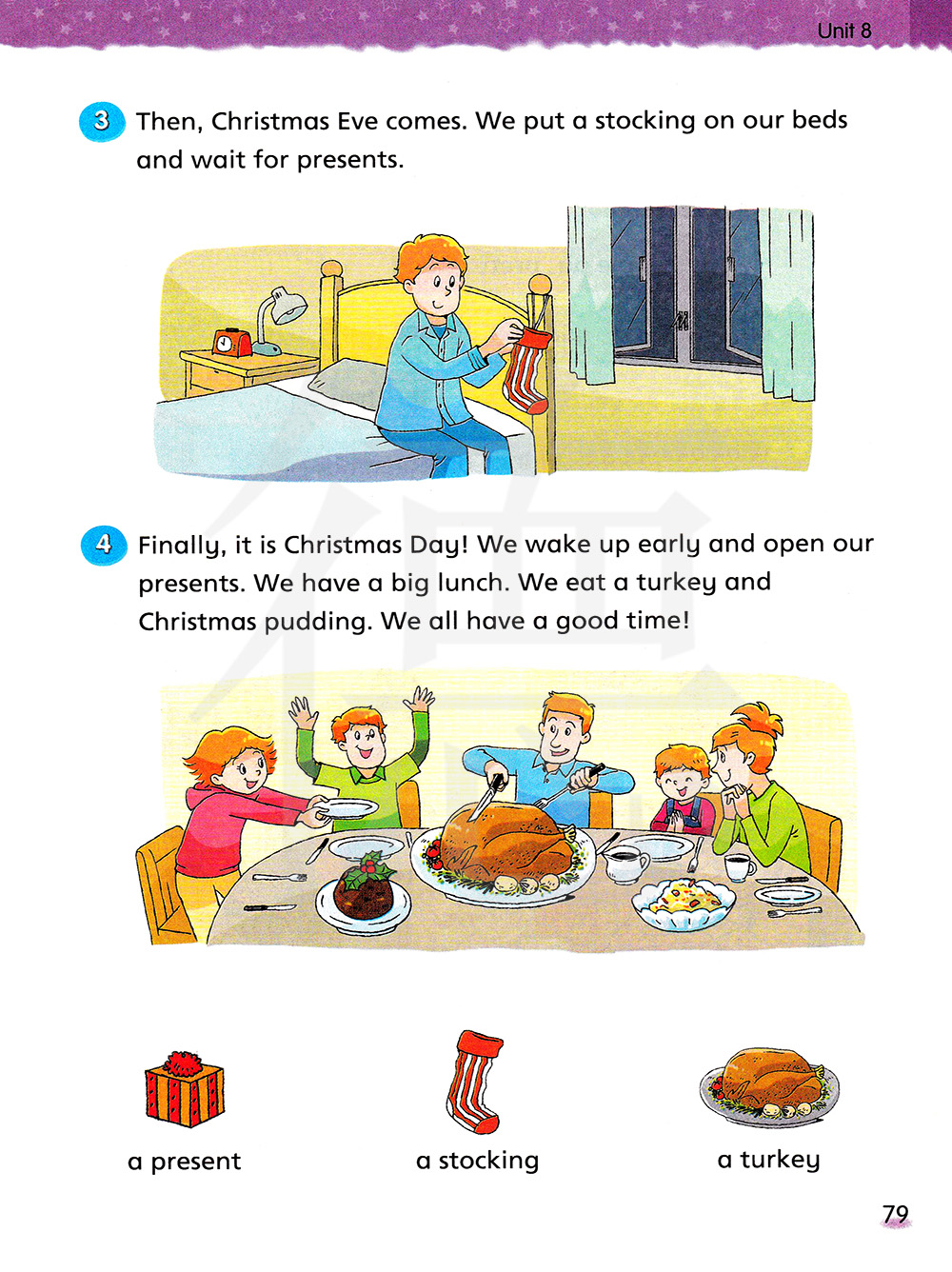 Unit 8

3 Then, Christmas Eve comes. We put a stocking on our beds and wait for presents.

4 Finally, it is Christmas Day! We wake up early and open our presents. We have a big lunch. We eat a turkey and Christmas pudding. We all have a good time!

a present

a stocking

a turkey

79